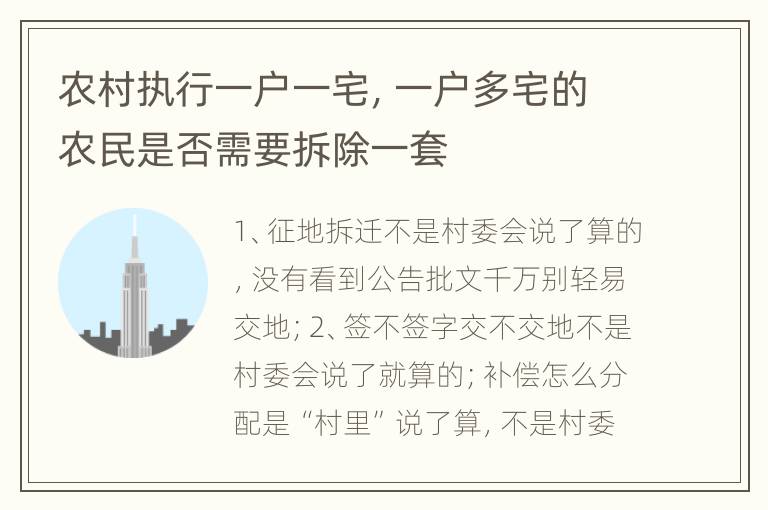 农村执行一户一宅, 一户多宅的农民是否需要拆除一套

1、征地拆迁不是村委会说了算的, 没有看到公告批文千万别轻易交地; 2、签不签字交不交地不是村委会说了就算的; 补偿怎么分配是 “村里” 说了算, 不是村委